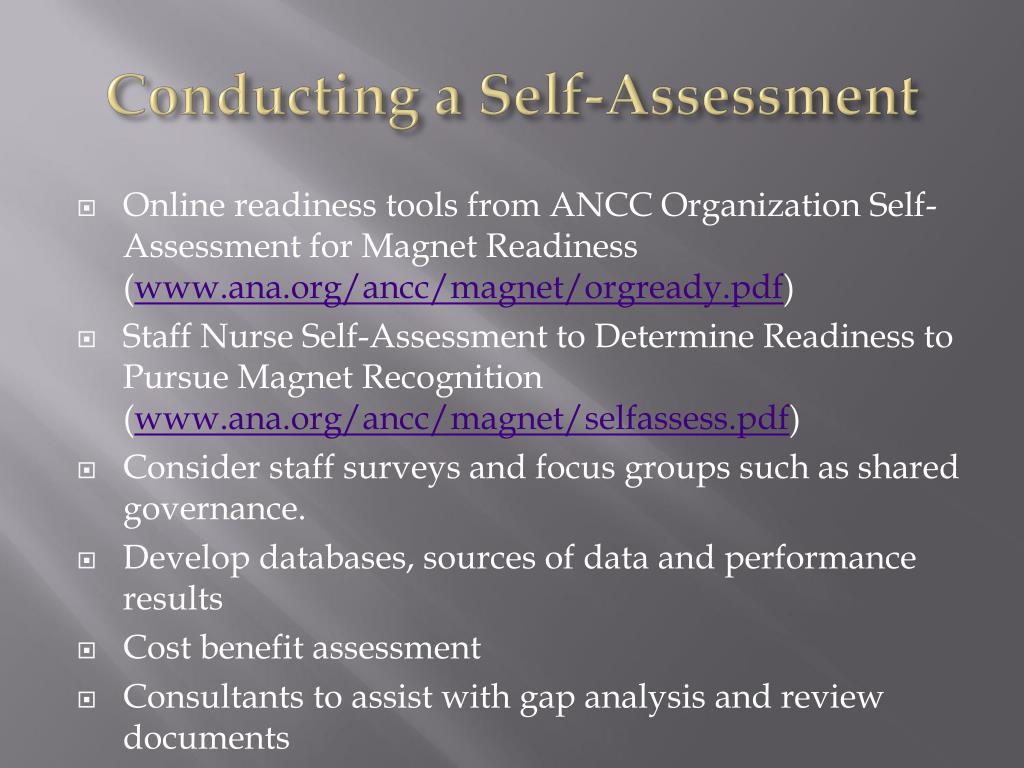 Conducting a Self-Assessment

Online readiness tools from ANCC Organization Self-Assessment for Magnet Readiness (www.ana.org/ancc/magnet/orgready.pdf)

Staff Nurse Self-Assessment to Determine Readiness to Pursue Magnet Recognition (www.ana.org/ancc/magnet/selfassess.pdf)

Consider staff surveys and focus groups such as shared governance.

Develop databases, sources of data and performance results

Cost benefit assessment

Consultants to assist with gap analysis and review documents